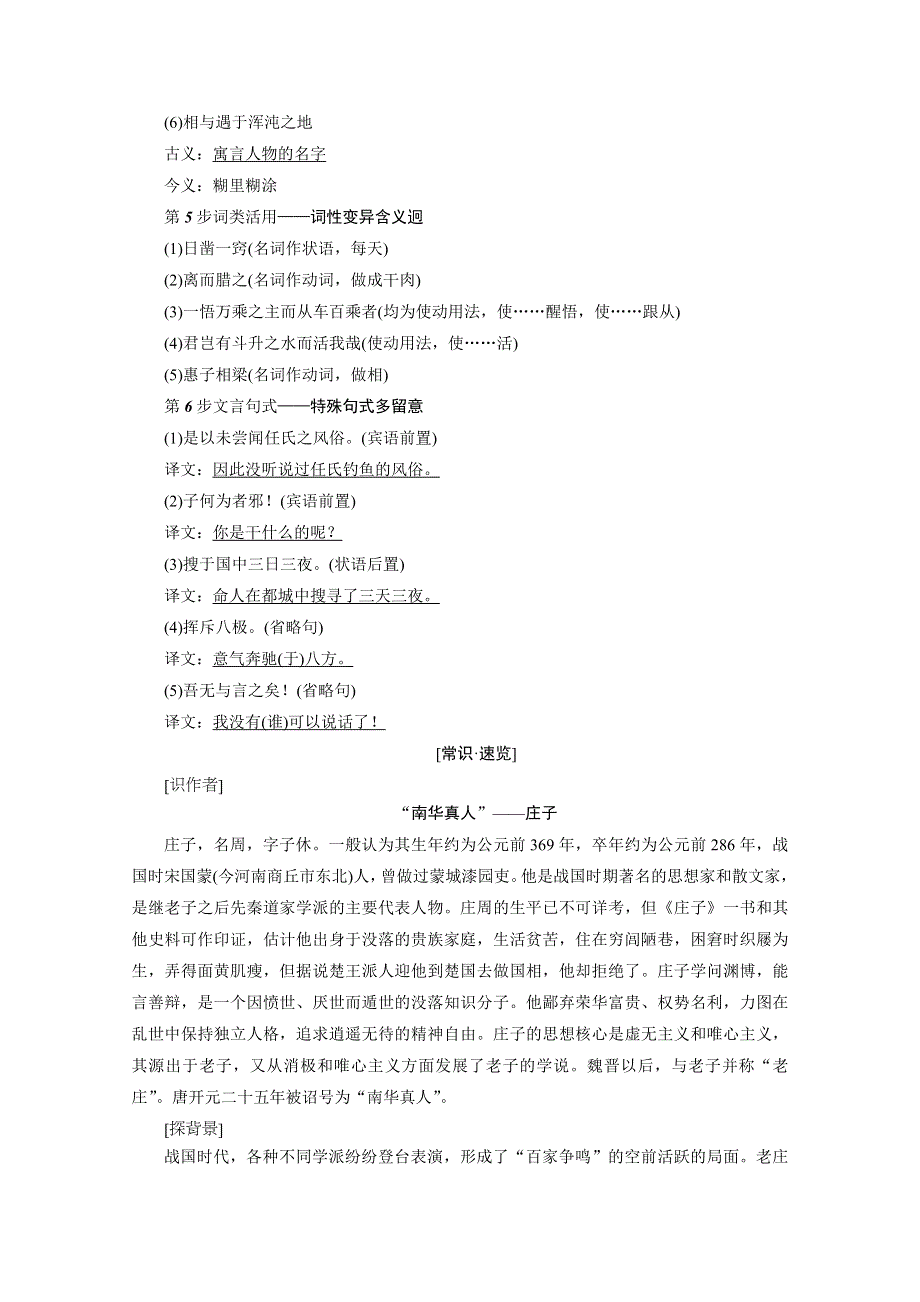 (6)相与遇于浑沌之地

古义：寓言人物的名字

今义：糊里糊涂

第 5 步词类活用——词性变异含义迥

(1)日凿一窍(名词作状语，每天)

(2)离而腊之(名词作动词，做成干肉)

(3)一悟万乘之主而从车百乘者(均为使动用法，使……醒悟，使……跟从)

(4)君岂有斗升之水而活我哉(使动用法，使……活)

(5)惠子相梁(名词作动词，做相)

第 6 步文言句式——特殊句式多留意

(1)是以未尝闻任氏之风俗。(宾语前置)

译文：因此没听说过任氏钓鱼的风俗。

(2)子何为者邪！(宾语前置)

译文：你是干什么的呢？

(3)搜于国中三日三夜。(状语后置)

译文：命人在都城中搜寻了三天三夜。

(4)挥斥八极。(省略句)

译文：意气奔驰(于)八方。

(5)吾无与言之矣！(省略句)

译文：我没有(谁)可以说话了！

[常识·速览]

[识作者]

“南华真人”——庄子

庄子，名周，字子休。一般认为其生年约为公元前 369 年，卒年约为公元前 286 年，战国时宋国蒙(今河南商丘市东北)人，曾做过蒙城漆园吏。他是战国时期著名的思想家和散文家，是继老子之后先秦道家学派的主要代表人物。庄周的生平已不可详考，但《庄子》一书和其他史料可作印证，估计他出身于没落的贵族家庭，生活贫苦，住在穷闾陋巷，困窘时织屦为生，弄得面黄肌瘦，但据说楚王派人迎他到楚国去做国相，他却拒绝了。庄子学问渊博，能言善辩，是一个因愤世、厌世而遁世的没落知识分子。他鄙弃荣华富贵、权势名利，力图在乱世中保持独立人格，追求逍遥无待的精神自由。庄子的思想核心是虚无主义和唯心主义，其源出于老子，又从消极和唯心主义方面发展了老子的学说。魏晋以后，与老子并称“老庄”。唐开元二十五年被诏号为“南华真人”。

[探背景]

战国时代，各种不同学派纷纷登台表演，形成了“百家争鸣”的空前活跃的局面。老庄